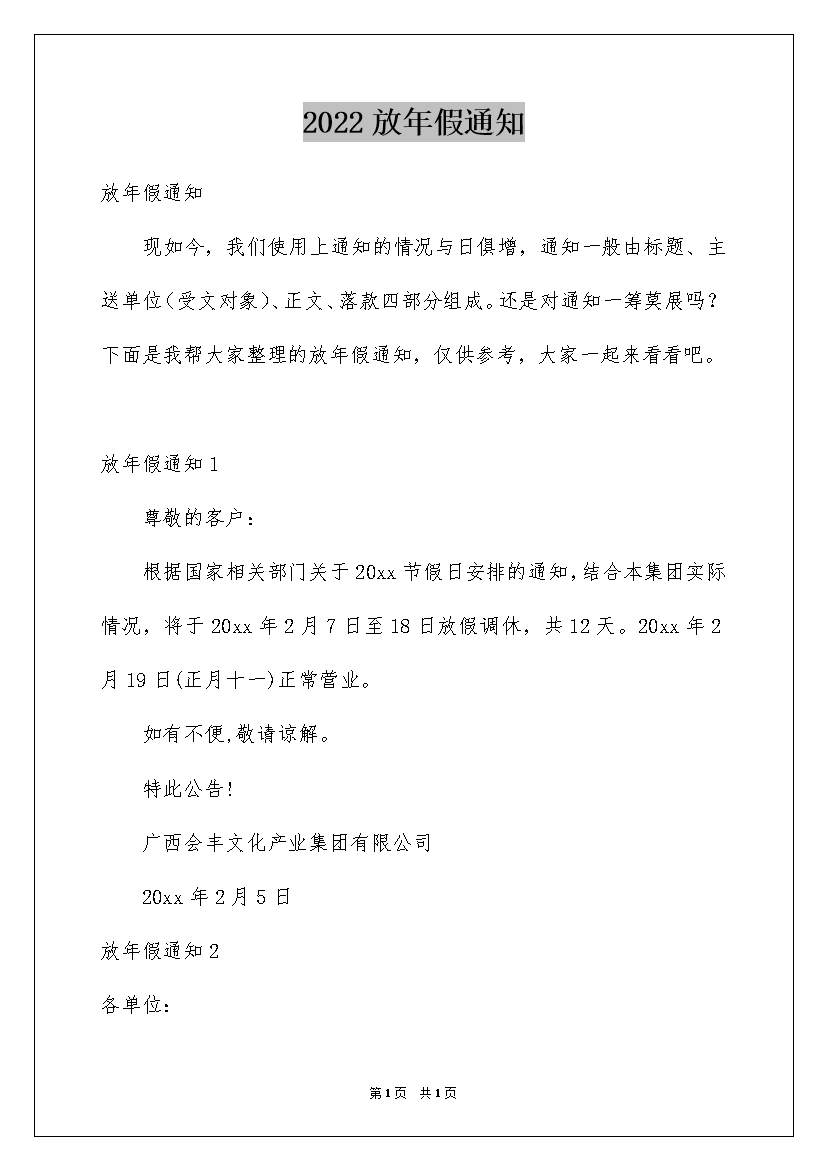 2022 放年假通知

放年假通知

现如今，我们使用上通知的情况与日俱增，通知一般由标题、主送单位(受文对象)、正文、落款四部分组成。还是对通知一筹莫展吗？下面是我帮大家整理的放年假通知，仅供参考，大家一起来看看吧。

放年假通知 1

尊敬的客户：

根据国家相关部门关于 20xx 节假日安排的通知，结合本集团实际情况，将于 20xx 年 2 月 7 日至 18 日放假调休，共 12 天。20xx 年 2 月 19 日(正月十一)正常营业。

如有不便，敬请谅解。

特此公告！

广西会丰文化产业集团有限公司

20xx 年 2 月 5 日

放年假通知 2

各单位：

第 1 页 共 1 页